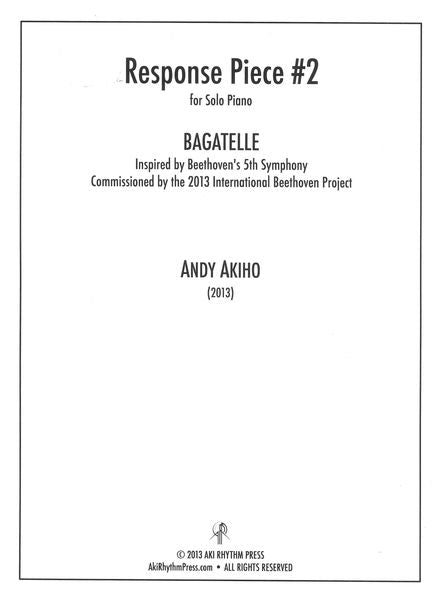 Response Piece #2
for Solo Piano

BAGATELLE
Inspired by Beethoven's 5th Symphony
Commissioned by the 2013 International Beethoven Project

ANDY AKIHO
(2013)

© 2013 AKI RHYTHM PRESS
AkiRhythmPress.com • ALL RIGHTS RESERVED